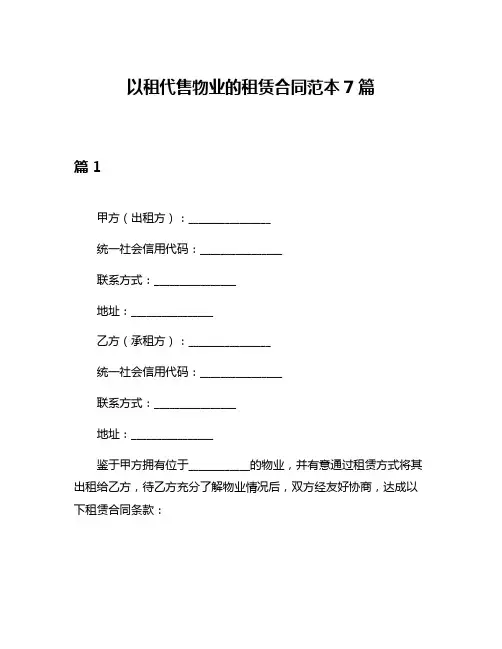 以租代售物业的租赁合同范本 7 篇

篇 1

甲方（出租方）：______________

统一社会信用代码：______________

联系方式：______________

地址：______________

乙方（承租方）：______________

统一社会信用代码：______________

联系方式：______________

地址：______________

鉴于甲方拥有位于__________的物业，并有意通过租赁方式将其出租给乙方，待乙方充分了解物业情况后，双方经友好协商，达成以下租赁合同条款：